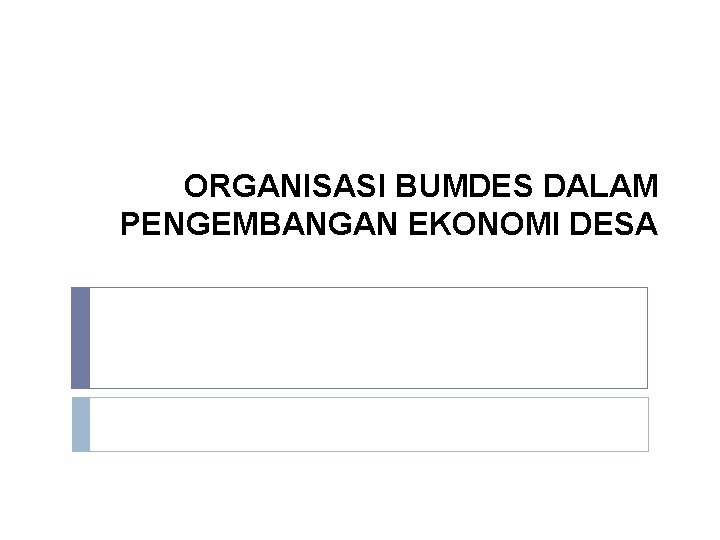 ORGANISASI BUMDES DALAM PENGEMBANGAN EKONOMI DESA